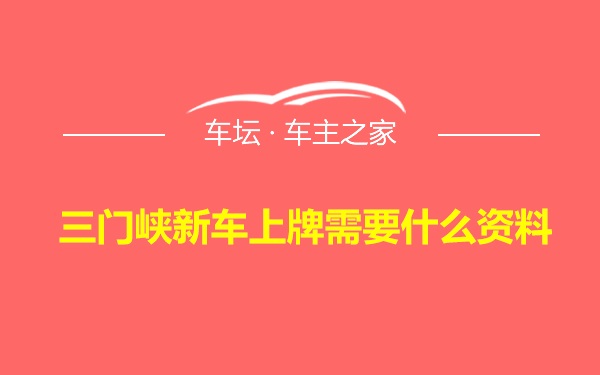 车坛 · 车主之家

三门峡新车上牌需要什么资料